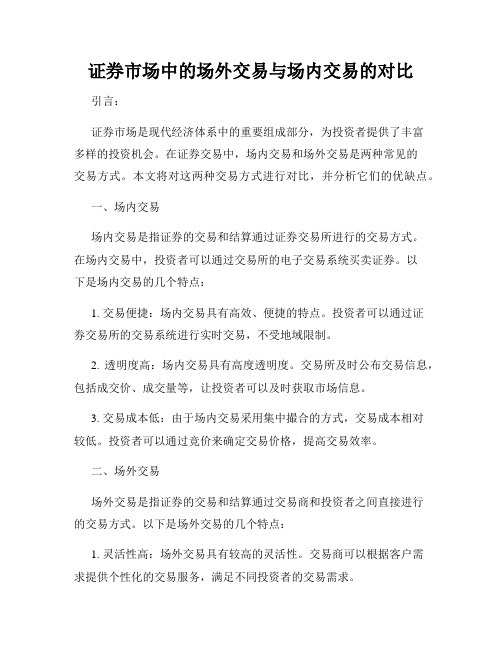 证券市场中的场外交易与场内交易的对比

引言：

证券市场是现代经济体系中的重要组成部分，为投资者提供了丰富多样的投资机会。在证券交易中，场内交易和场外交易是两种常见的交易方式。本文将对这两种交易方式进行对比，并分析它们的优缺点。

一、场内交易

场内交易是指证券的交易和结算通过证券交易所进行的交易方式。在场内交易中，投资者可以通过交易所的电子交易系统买卖证券。以下是场内交易的几个特点：

1. 交易便捷：场内交易具有高效、便捷的特点。投资者可以通过证券交易所的交易系统进行实时交易，不受地域限制。

2. 透明度高：场内交易具有高度透明度。交易所及时公布交易信息，包括成交价、成交量等，让投资者可以及时获取市场信息。

3. 交易成本低：由于场内交易采用集中撮合的方式，交易成本相对较低。投资者可以通过竞价来确定交易价格，提高交易效率。

二、场外交易

场外交易是指证券的交易和结算通过交易商和投资者之间直接进行的交易方式。以下是场外交易的几个特点：

1. 灵活性高：场外交易具有较高的灵活性。交易商可以根据客户需求提供个性化的交易服务，满足不同投资者的交易需求。